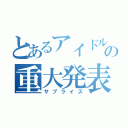 とあるアイドルの
重大発表
サプライズ